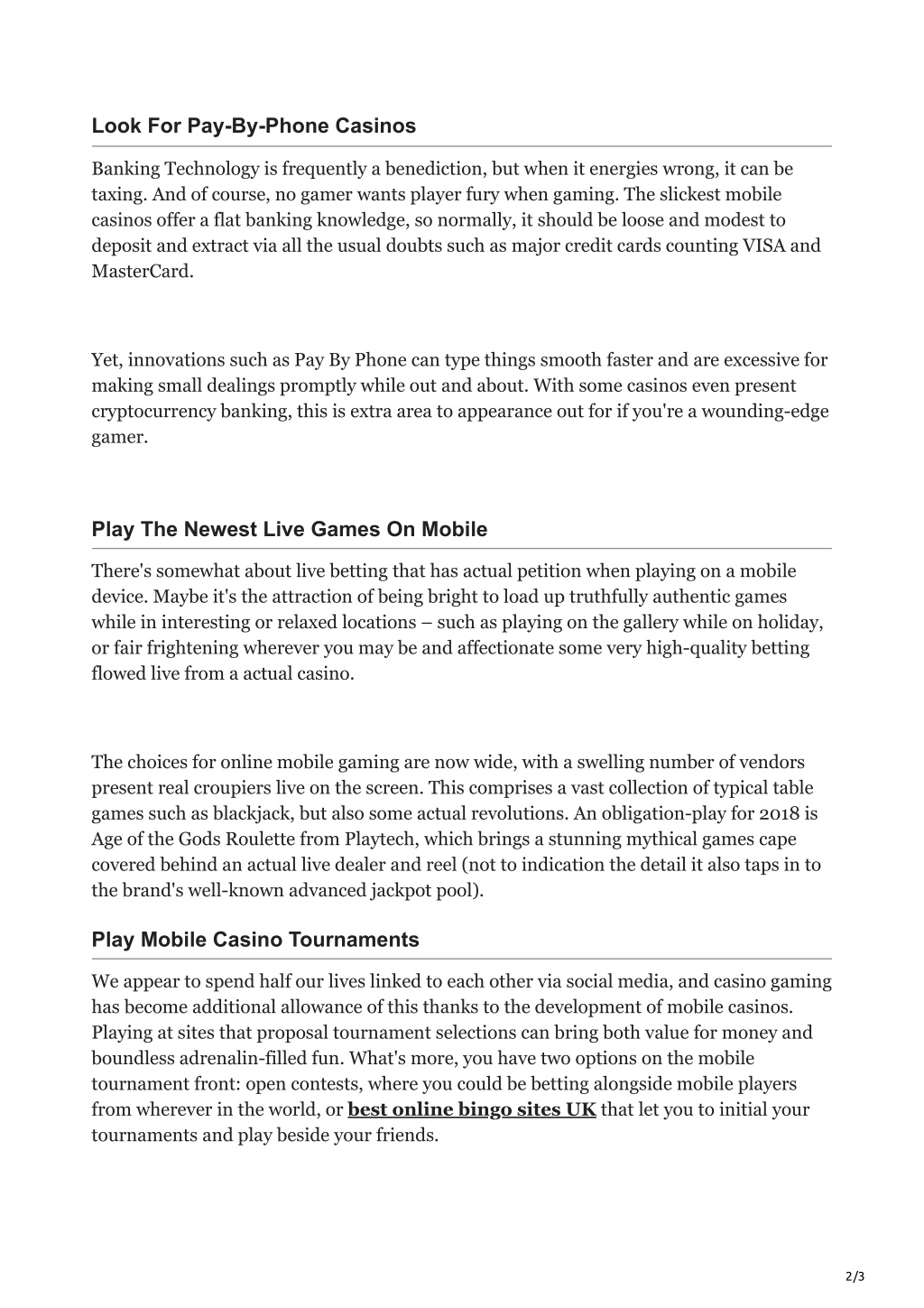 Look For Pay-By-Phone Casinos

Banking Technology is frequently a benediction, but when it energies wrong, it can be taxing. And of course, no gamer wants player fury when gaming. The slickest mobile casinos offer a flat banking knowledge, so normally, it should be loose and modest to deposit and extract via all the usual doubts such as major credit cards counting VISA and MasterCard.

Yet, innovations such as Pay By Phone can type things smooth faster and are excessive for making small dealings promptly while out and about. With some casinos even present cryptocurrency banking, this is extra area to appearance out for if you're a wounding-edge gamer.

Play The Newest Live Games On Mobile

There's somewhat about live betting that has actual petition when playing on a mobile device. Maybe it's the attraction of being bright to load up truthfully authentic games while in interesting or relaxed locations – such as playing on the gallery while on holiday, or fair frightening wherever you may be and affectionate some very high-quality betting flowed live from a actual casino.

The choices for online mobile gaming are now wide, with a swelling number of vendors present real croupiers live on the screen. This comprises a vast collection of typical table games such as blackjack, but also some actual revolutions. An obligation-play for 2018 is Age of the Gods Roulette from Playtech, which brings a stunning mythical games cape covered behind an actual live dealer and reel (not to indication the detail it also taps in to the brand's well-known advanced jackpot pool).

Play Mobile Casino Tournaments

We appear to spend half our lives linked to each other via social media, and casino gaming has become additional allowance of this thanks to the development of mobile casinos. Playing at sites that proposal tournament selections can bring both value for money and boundless adrenalin-filled fun. What's more, you have two options on the mobile tournament front: open contests, where you could be betting alongside mobile players from wherever in the world, or best online bingo sites UK that let you to initial your tournaments and play beside your friends.

2/3